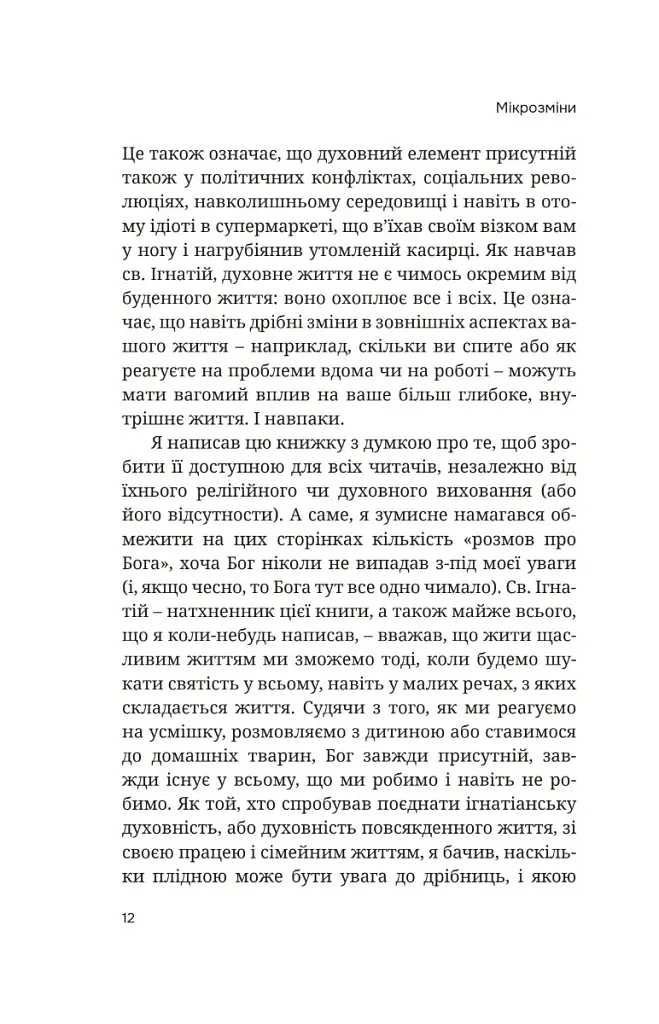 Мікрозміни

Це також означає, що духовний елемент присутній також у політичних конфліктах, соціальних революціях, навколишньому середовищі і навіть в отому ідіоті в супермаркеті, що в'їхав своїм візком вам у ногу і нагрубіянив утомленій касирці. Як навчав св. Ігнатій, духовне життя не є чимось окремим від буденного життя: воно охоплює все і всіх. Це означає, що навіть дрібні зміни в зовнішніх аспектах вашого життя – наприклад, скільки ви спите або як реагуєте на проблеми вдома чи на роботі – можуть мати вагомий вплив на ваше більш глибоке, внутрішнє життя. І навпаки.

Я написав цю книжку з думкою про те, щоб зробити її доступною для всіх читачів, незалежно від їхнього релігійного чи духовного виховання (або його відсутности). А саме, я зумисне намагався обмежити на цих сторінках кількість «розмов про Бога», хоча Бог ніколи не випадав з-під моєї уваги (і, якщо чесно, то Бога тут все одно чимало). Св. Ігнатій – натхненник цієї книги, а також майже всього, що я коли-небудь написав, – вважав, що жити щасливим життям ми зможемо тоді, коли будемо шукати святість у всьому, навіть у малих речах, з яких складається життя. Судячи з того, як ми реагуємо на усмішку, розмовляємо з дитиною або ставимося до домашніх тварин, Бог завжди присутній, завжди існує у всьому, що ми робимо і навіть не робимо. Як той, хто спробував поєднати ігнатіанську духовність, або духовність повсякденного життя, зі своєю працею і сімейним життям, я бачив, наскільки плідною може бути увага до дрібниць, і якою

12